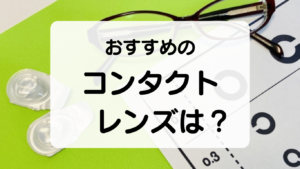 おすすめの
コンタクト
レンズは？

0.3